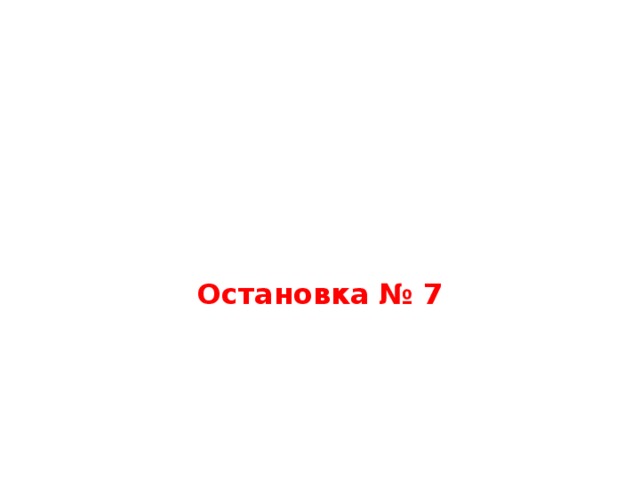 Остановка № 7